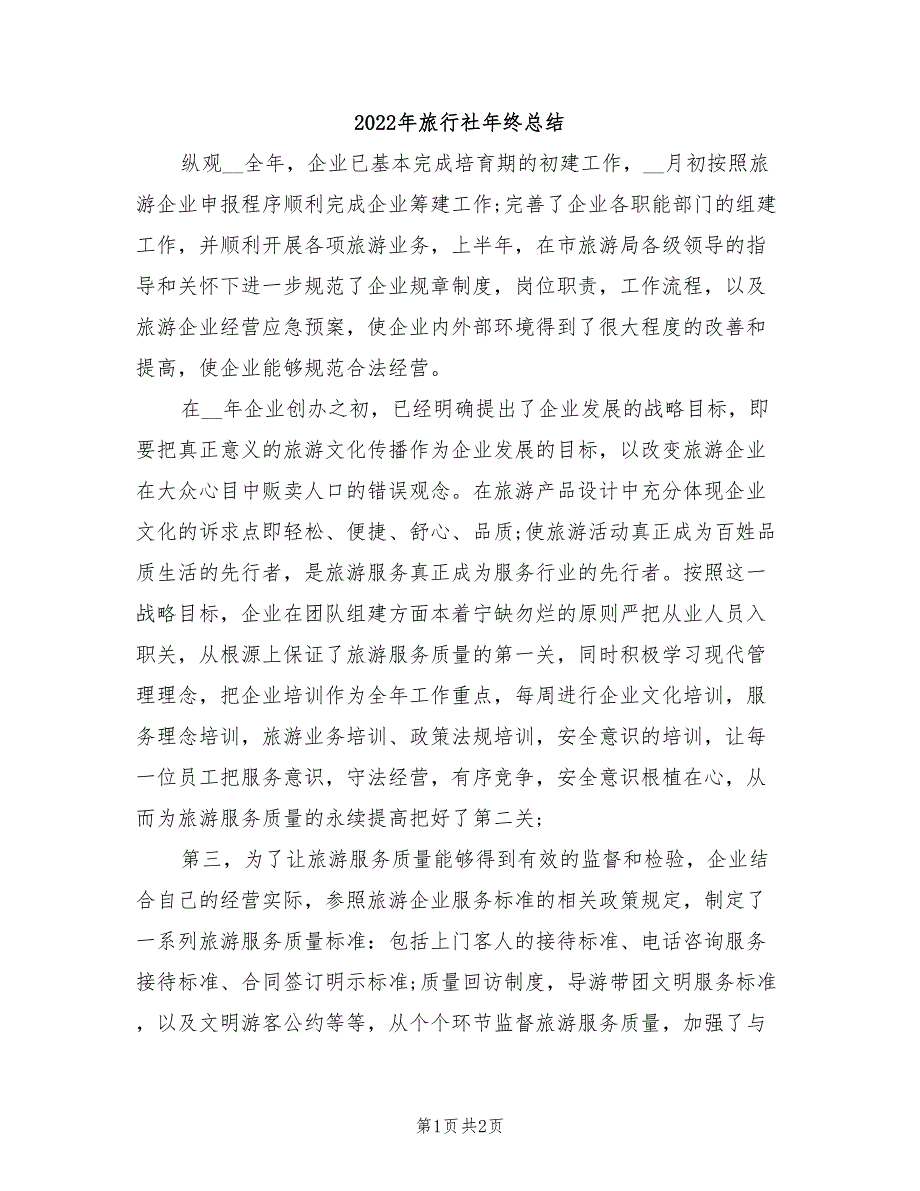 2022年旅行社年终总结

纵观__全年，企业已基本完成培育期的初建工作，__月初按照旅游企业申报程序顺利完成企业筹建工作;完善了企业各职能部门的组建工作，并顺利开展各项旅游业务，上半年，在市旅游局各级领导的指导和关怀下进一步规范了企业规章制度，岗位职责，工作流程，以及旅游企业经营应急预案，使企业内外部环境得到了很大程度的改善和提高，使企业能够规范合法经营。

在__年企业创办之初，已经明确提出了企业发展的战略目标，即要把真正意义的旅游文化传播作为企业发展的目标，以改变旅游企业在大众心目中贩卖人口的错误观念。在旅游产品设计中充分体现企业文化的诉求点即轻松、便捷、舒心、品质;使旅游活动真正成为百姓品质生活的先行者，是旅游服务真正成为服务行业的先行者。按照这一战略目标，企业在团队组建方面本着宁缺勿烂的原则严把从业人员入职关，从根源上保证了旅游服务质量的第一关，同时积极学习现代管理理念，把企业培训作为全年工作重点，每周进行企业文化培训，服务理念培训，旅游业务培训、政策法规培训，安全意识的培训，让每一位员工把服务意识，守法经营，有序竞争，安全意识根植在心，从而为旅游服务质量的永续提高把好了第二关;

第三，为了让旅游服务质量能够得到有效的监督和检验，企业结合自己的经营实际，参照旅游企业服务标准的相关政策规定，制定了一系列旅游服务质量标准：包括上门客人的接待标准、电话咨询服务接待标准、合同签订明示标准;质量回访制度，导游带团文明服务标准，以及文明游客公约等等，从个个环节监督旅游服务质量，加强了与

第1页 共2页